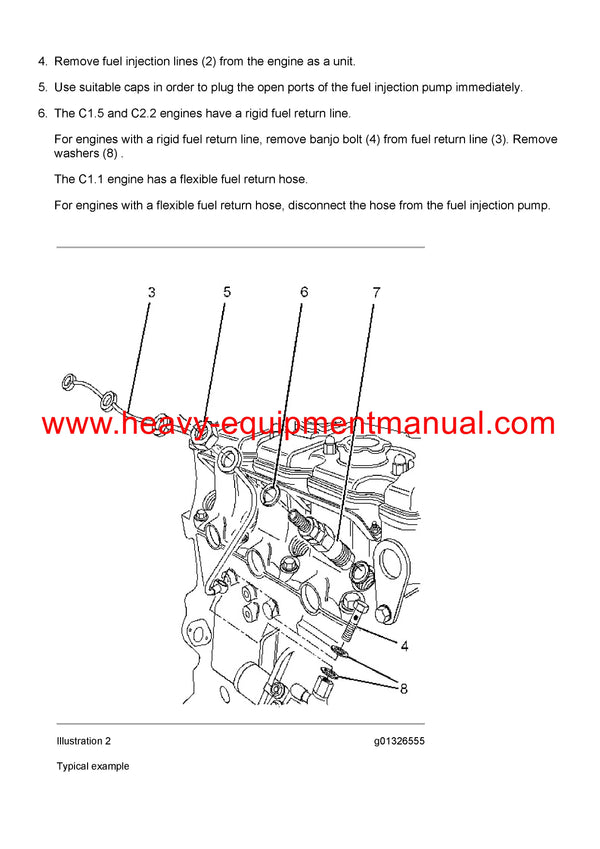 4. Remove fuel injection lines (2) from the engine as a unit.

5. Use suitable caps in order to plug the open ports of the fuel injection pump immediately.

6. The C1.5 and C2.2 engines have a rigid fuel return line.

For engines with a rigid fuel return line, remove banjo bolt (4) from fuel return line (3). Remove washers (8) .

The C1.1 engine has a flexible fuel return hose.

For engines with a flexible fuel return hose, disconnect the hose from the fuel injection pump.

3
5
6
7
www.heavy-equipmentmanual.com
4
8

Illustration 2 g01326555

Typical example